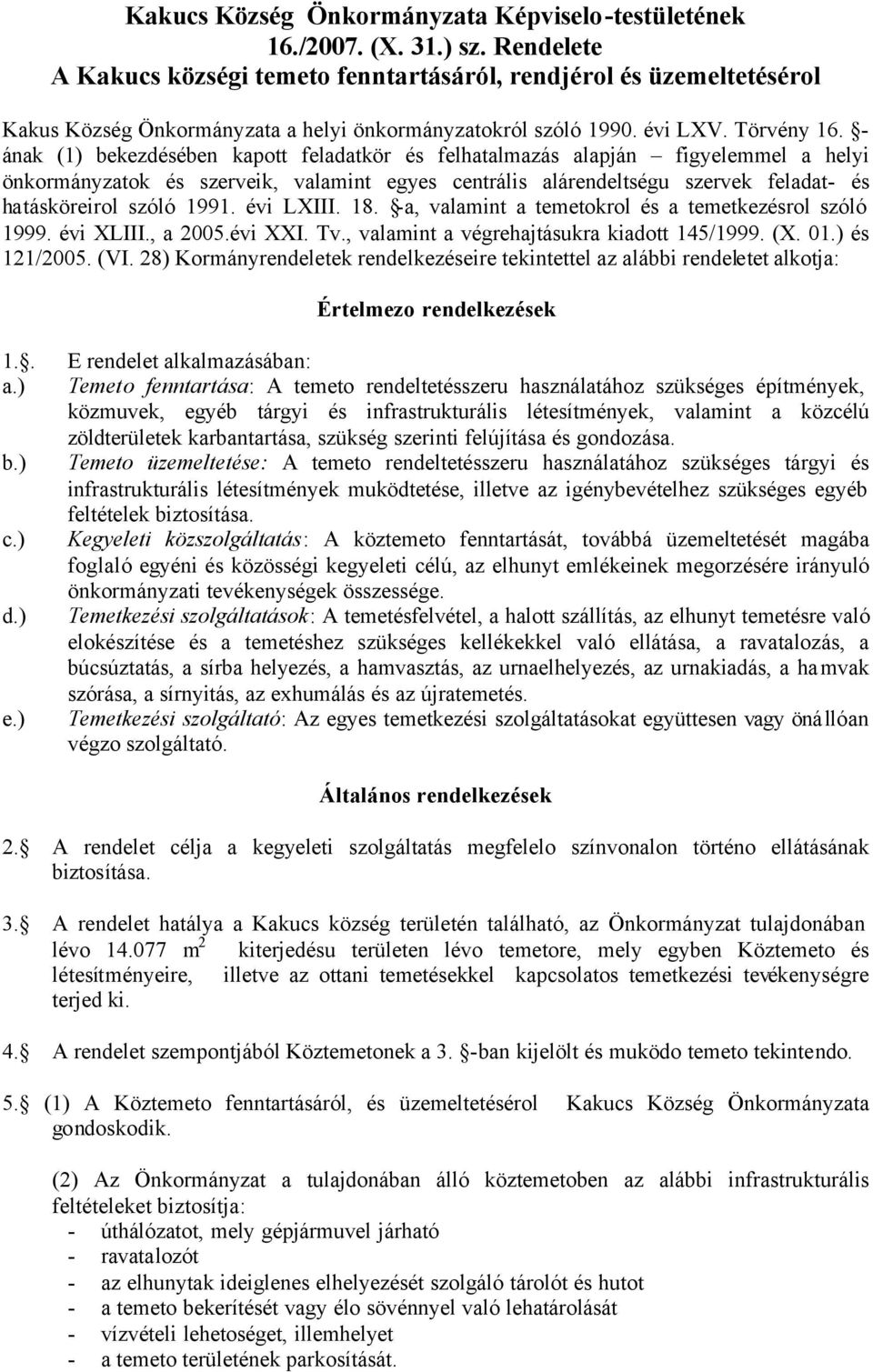 Kakucs Község Önkormányzata Képviselo-testületének 16./2007. (X. 31.) sz. Rendelete
A Kakucs községi temeto fenntartásáról, rendjérol és üzemeltetésérol

Kakus Község Önkormányzata a helyi önkormányzatokról szóló 1990. évi LXV. Törvény 16. §-ának (1) bekezdésében kapott feladatkör és felhatalmazás alapján – figyelemmel a helyi önkormányzatok és szerveik, valamint egyes centrális alárendeltségu szervek feladat- és hatásköreirol szóló 1991. évi LXIII. 18. §-a, valamint a temetokrol és a temetkezésrol szóló 1999. évi XLIII., a 2005.évi XXI. Tv., valamint a végrehajtásukra kiadott 145/1999. (X. 01.) és 121/2005. (VI. 28) Kormányrendeletek rendelkezéseire tekintettel az alábbi rendeletet alkotja:

Értelmezo rendelkezések

1.§. E rendelet alkalmazásában:
a.) Temeto fenntartása: A temeto rendeltetésszeru használatához szükséges építmények, közmuvek, egyéb tárgyi és infrastrukturális létesítmények, valamint a közcélú zöldterületek karbantartása, szükség szerinti felújítása és gondozása.
b.) Temeto üzemeltetése: A temeto rendeltetésszeru használatához szükséges tárgyi és infrastrukturális létesítmények muködtetése, illetve az igénybevételhez szükséges egyéb feltételek biztosítása.
c.) Kegyeleti közszolgáltatás: A köztemeto fenntartását, továbbá üzemeltetését magába foglaló egyéni és közösségi kegyeleti célú, az elhunyt emlékeinek megorzésére irányuló önkormányzati tevékenységek összessége.
d.) Temetkezési szolgáltatások: A temetésfelvétel, a halott szállítás, az elhunyt temetésre való elokészítése és a temetéshez szükséges kellékekkel való ellátása, a ravatalozás, a búcsúztatás, a sírba helyezés, a hamvasztás, az urnaelhelyezés, az urnakiadás, a hamvak szórása, a sírnyitás, az exhumálás és az újratemetés.
e.) Temetkezési szolgáltató: Az egyes temetkezési szolgáltatásokat együttesen vagy önállóan végzo szolgáltató.

Általános rendelkezések

2.§ A rendelet célja a kegyeleti szolgáltatás megfelelo színvonalon történo ellátásának biztosítása.

3.§ A rendelet hatálya a Kakucs község területén található, az Önkormányzat tulajdonában lévo 14.077 $m^2$ kiterjedésu területen lévo temetore, mely egyben Köztemeto és létesítményeire, illetve az ottani temetésekkel kapcsolatos temetkezési tevékenységre terjed ki.

4.§ A rendelet szempontjából Köztemetonek a 3. §-ban kijelölt és muködo temeto tekintendo.

5.§ (1) A Köztemeto fenntartásáról, és üzemeltetésérol Kakucs Község Önkormányzata gondoskodik.

(2) Az Önkormányzat a tulajdonában álló köztemetoben az alábbi infrastrukturális feltételeket biztosítja:
- úthálózatot, mely gépjármuvel járható
- ravatalozót
- az elhunytak ideiglenes elhelyezését szolgáló tárolót és hutot
- a temeto bekerítését vagy élo sövénnyel való lehatárolását
- vízvételi lehetoséget, illemhelyet
- a temeto területének parkosítását.